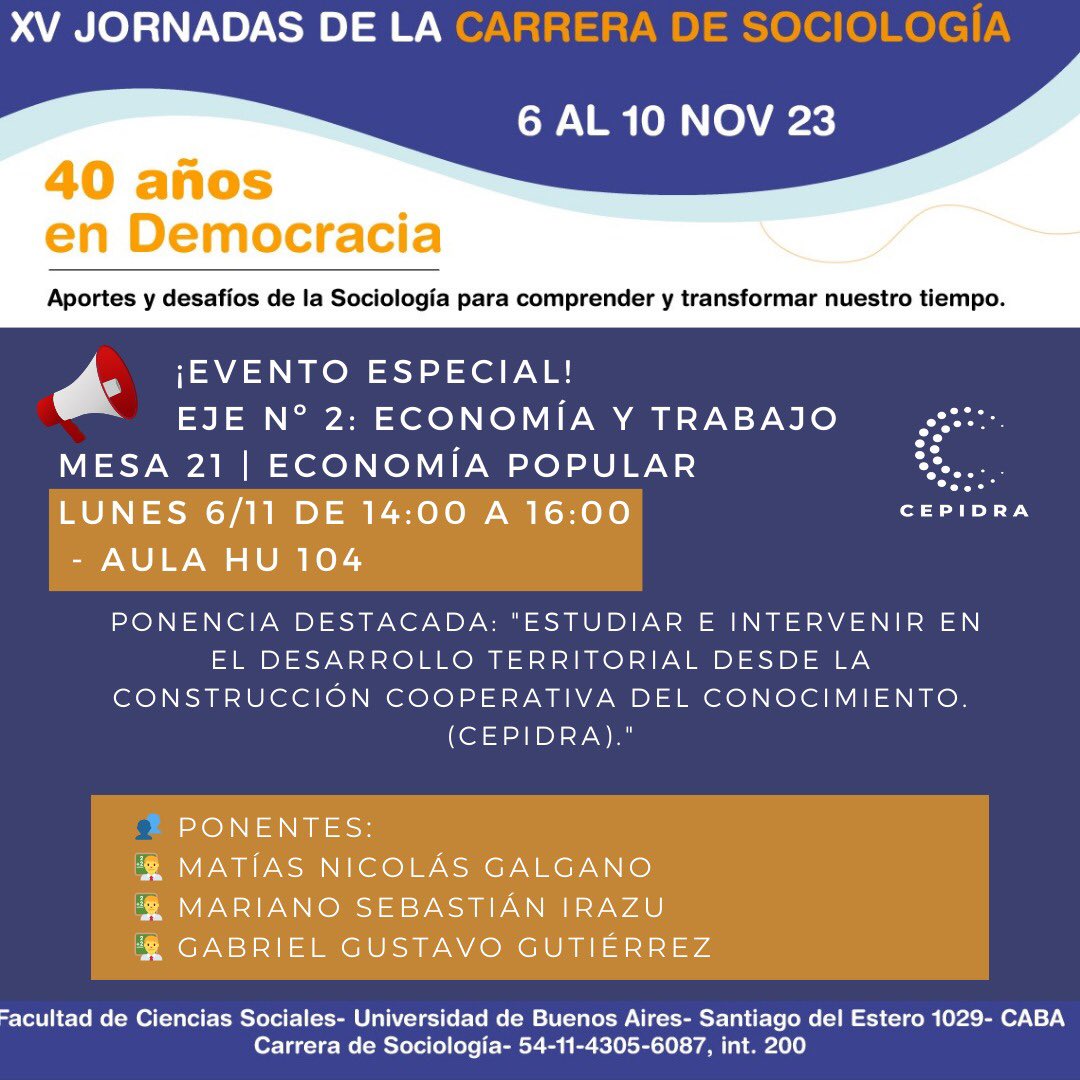 XV JORNADAS DE LA CARRERA DE SOCIOLOGÍA

6 AL 10 NOV 23

40 años en Democracia

Aportes y desafíos de la Sociología para comprender y transformar nuestro tiempo.

¡EVENTO ESPECIAL!
EJE N° 2: ECONOMÍA Y TRABAJO
MESA 21 | ECONOMÍA POPULAR

LUNES 6/11 DE 14:00 A 16:00 - AULA HU 104

CEPIDRA

PONENCIA DESTACADA: "ESTUDIAR E INTERVENIR EN EL DESARROLLO TERRITORIAL DESDE LA CONSTRUCCIÓN COOPERATIVA DEL CONOCIMIENTO. (CEPIDRA)."

PONENTES:
MATÍAS NICOLÁS GALGANO
MARIANO SEBASTIÁN IRAZU
GABRIEL GUSTAVO GUTIÉRREZ

Facultad de Ciencias Sociales- Universidad de Buenos Aires- Santiago del Estero 1029- CABA
Carrera de Sociología- 54-11-4305-6087, int. 200